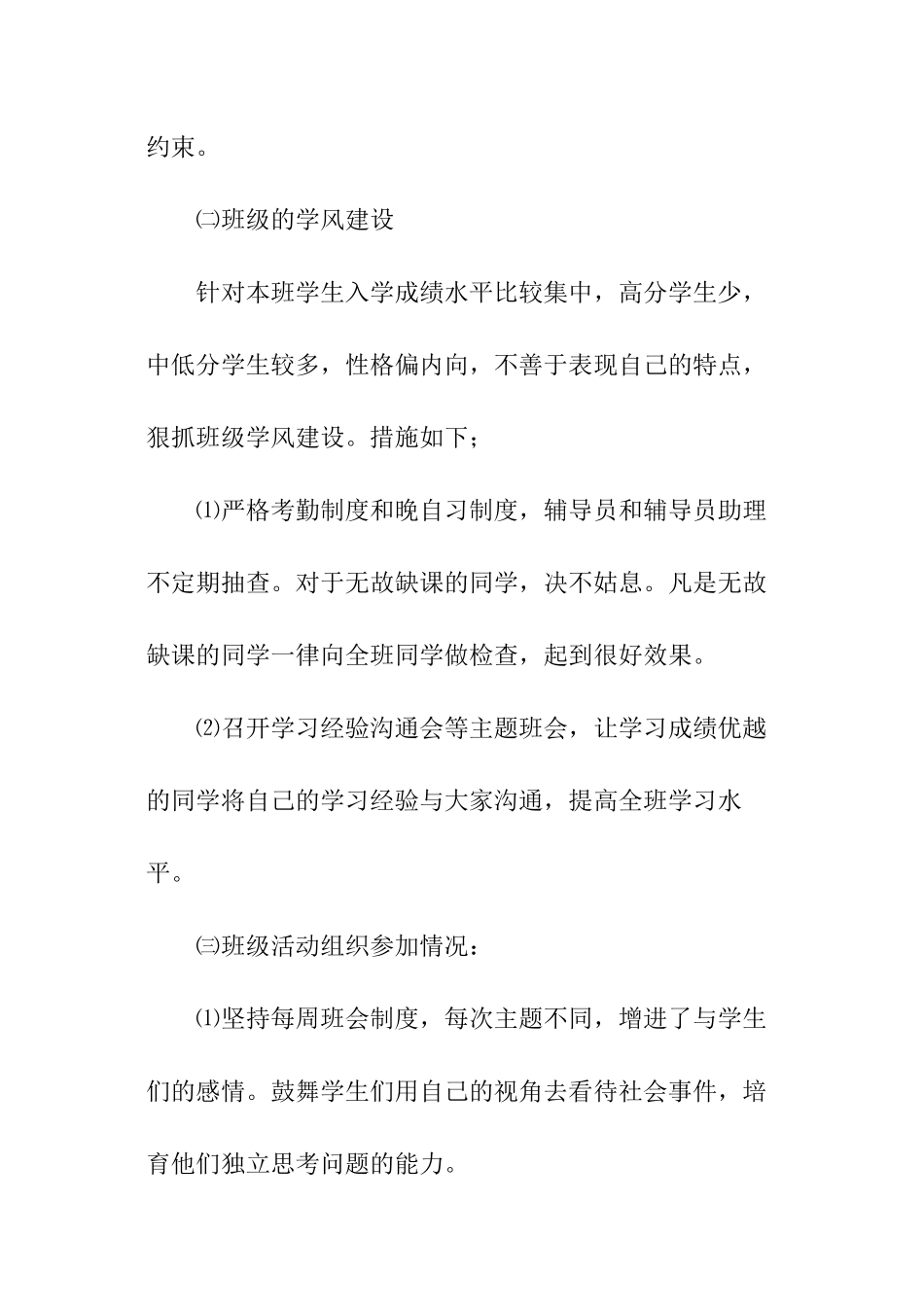 约束。

㈡班级的学风建设

针对本班学生入学成绩水平比较集中，高分学生少，中低分学生较多，性格偏内向，不善于表现自己的特点，狠抓班级学风建设。措施如下；

⑴严格考勤制度和晚自习制度，辅导员和辅导员助理不定期抽查。对于无故缺课的同学，决不姑息。凡是无故缺课的同学一律向全班同学做检查，起到很好效果。

⑵召开学习经验沟通会等主题班会，让学习成绩优越的同学将自己的学习经验与大家沟通，提高全班学习水平。

㈢班级活动组织参加情况：

⑴坚持每周班会制度，每次主题不同，增进了与学生们的感情。鼓舞学生们用自己的视角去看待社会事件，培育他们独立思考问题的能力。